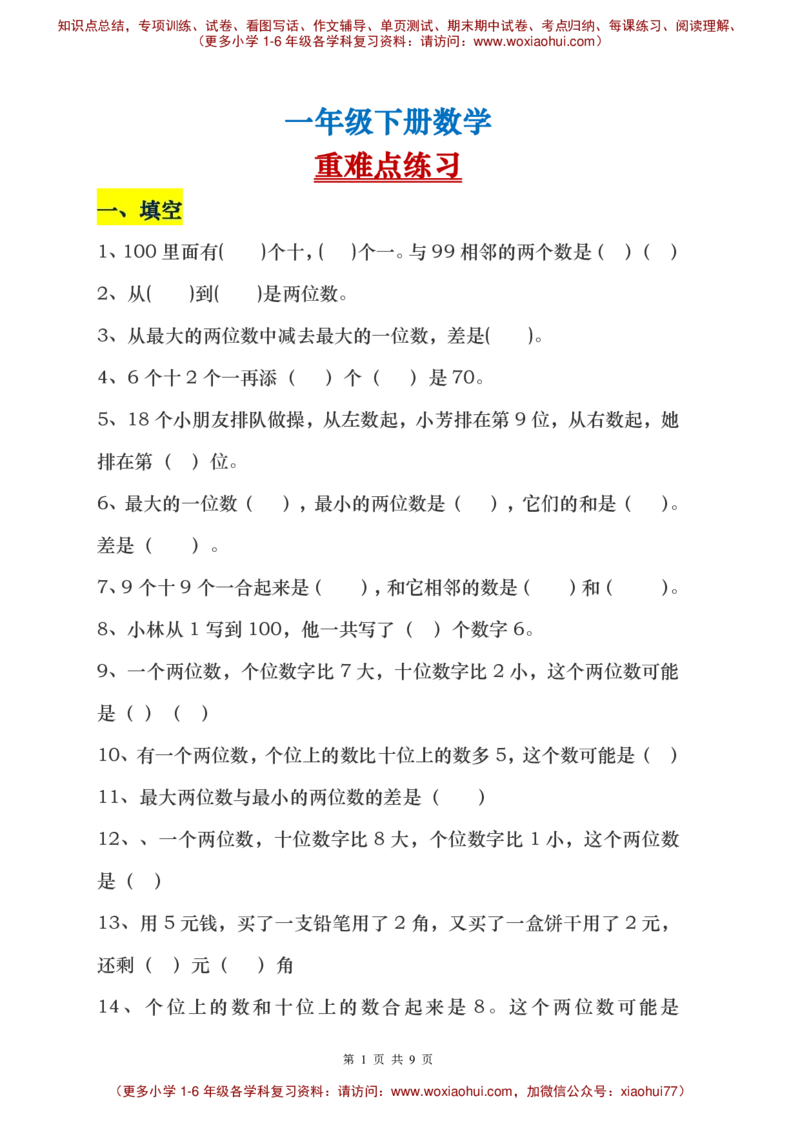 知识点总结，专项训练、试卷、看图写话、作文辅导、单页测试、期末期中试卷、考点归纳、每课练习、阅读理解、
（更多小学 1-6 年级各学科复习资料：请访问：www.woxiaohui.com）

一年级下册数学

重难点练习

一、填空

1、100 里面有(　　)个十，(　　)个一。与 99 相邻的两个数是（　）（　）

2、从(　　)到(　　)是两位数。

3、从最大的两位数中减去最大的一位数，差是(　　)。

4、6 个十 2 个一再添（　　）个（　　）是 70。

5、18 个小朋友排队做操，从左数起，小芳排在第 9 位，从右数起，她排在第（　）位。

6、最大的一位数（　　），最小的两位数是（　　），它们的和是（　　）。差是（　　）。

7、9 个十 9 个一合起来是（　　），和它相邻的数是（　　）和（　　）。

8、小林从 1 写到 100，他一共写了（　）个数字 6。

9、一个两位数，个位数字比 7 大，十位数字比 2 小，这个两位数可能是（ ）（ ）

10、有一个两位数，个位上的数比十位上的数多 5，这个数可能是（　）

11、最大两位数与最小的两位数的差是（　　）

12、、一个两位数，十位数字比 8 大，个位数字比 1 小，这个两位数是（ ）

13、用 5 元钱，买了一支铅笔用了 2 角，又买了一盒饼干用了 2 元，还剩（　）元（　　）角

14、个位上的数和十位上的数合起来是 8。这个两位数可能是

第 1 页 共 9 页

（更多小学 1-6 年级各学科复习资料：请访问：www.woxiaohui.com，加微信公众号：xiaohui77）